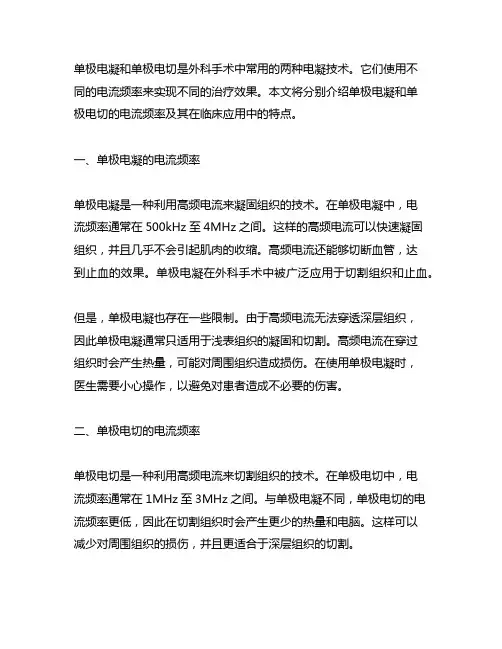 单极电凝和单极电切是外科手术中常用的两种电凝技术。它们使用不同的电流频率来实现不同的治疗效果。本文将分别介绍单极电凝和单极电切的电流频率及其在临床应用中的特点。

一、单极电凝的电流频率

单极电凝是一种利用高频电流来凝固组织的技术。在单极电凝中，电流频率通常在 500kHz 至 4MHz 之间。这样的高频电流可以快速凝固组织，并且几乎不会引起肌肉的收缩。高频电流还能够切断血管，达到止血的效果。单极电凝在外科手术中被广泛应用于切割组织和止血。

但是，单极电凝也存在一些限制。由于高频电流无法穿透深层组织，因此单极电凝通常只适用于浅表组织的凝固和切割。高频电流在穿过组织时会产生热量，可能对周围组织造成损伤。在使用单极电凝时，医生需要小心操作，以避免对患者造成不必要的伤害。

二、单极电切的电流频率

单极电切是一种利用高频电流来切割组织的技术。在单极电切中，电流频率通常在 1MHz 至 3MHz 之间。与单极电凝不同，单极电切的电流频率更低，因此在切割组织时会产生更少的热量和电脑。这样可以减少对周围组织的损伤，并且更适合于深层组织的切割。